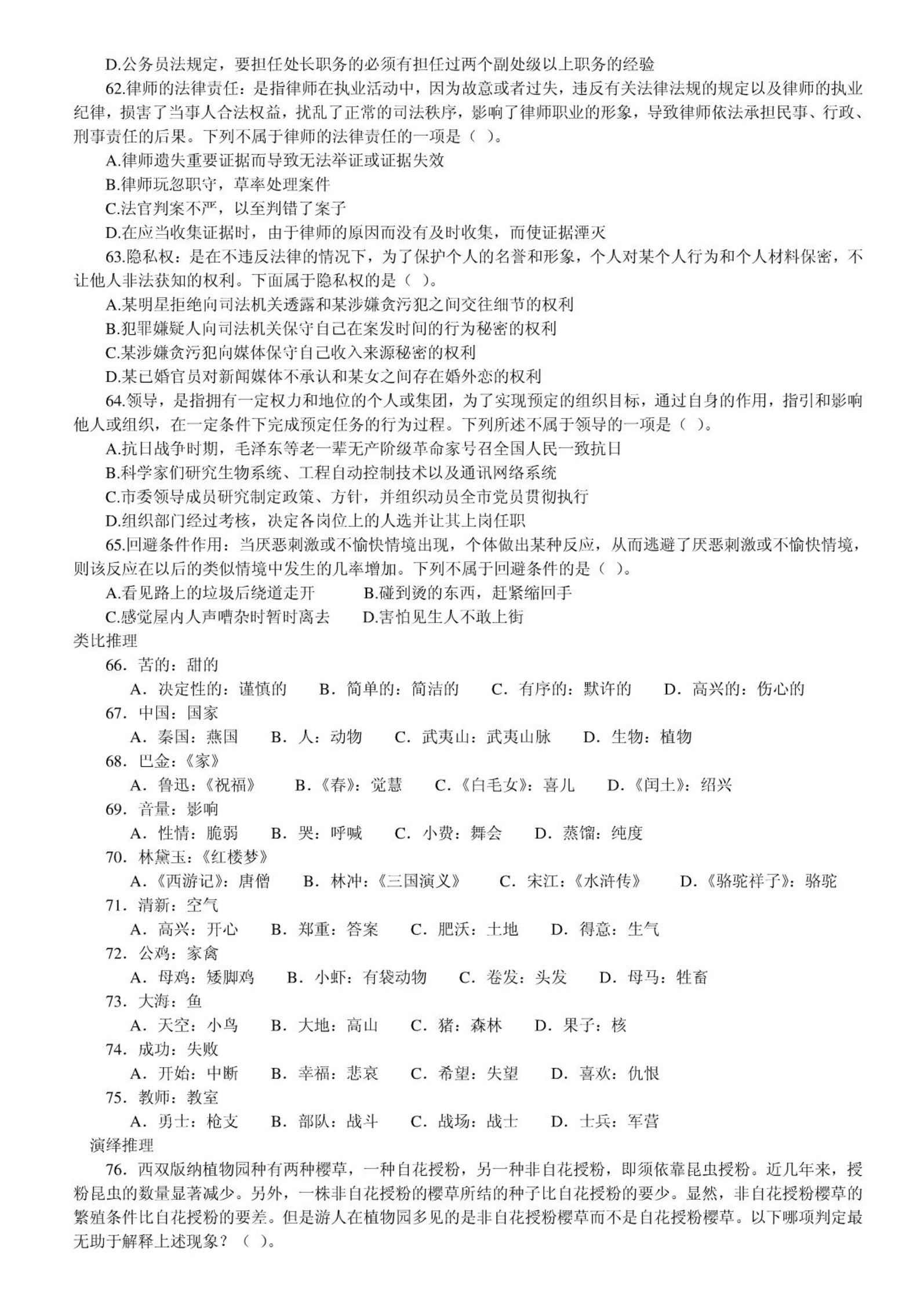 D.公务员法规定，要担任处长职务的必须有担任过两个副处级以上职务的经验

62.律师的法律责任：是指律师在执业活动中，因为故意或者过失，违反有关法律法规的规定以及律师的执业纪律，损害了当事人合法权益，扰乱了正常的司法秩序，影响了律师职业的形象，导致律师依法承担民事、行政、刑事责任的后果。下列不属于律师的法律责任的一项是（ ）。

A.律师遗失重要证据而导致无法举证或证据失效

B.律师玩忽职守，草率处理案件

C.法官判案不严，以至判错了案子

D.在应当收集证据时，由于律师的原因而没有及时收集，而使证据湮灭

63.隐私权：是在不违反法律的情况下，为了保护个人的名誉和形象，个人对某个人行为和个人材料保密，不让他人非法获知的权利。下面属于隐私权的是（ ）。

A.某明星拒绝向司法机关透露和某涉嫌贪污犯之间交往细节的权利

B.犯罪嫌疑人向司法机关保守自己在案发时间的行为秘密的权利

C.某涉嫌贪污犯向媒体保守自己收入来源秘密的权利

D.某已婚官员对新闻媒体不承认和某女之间存在婚外恋的权利

64.领导，是指拥有一定权力和地位的个人或集团，为了实现预定的组织目标，通过自身的作用，指引和影响他人或组织，在一定条件下完成预定任务的行为过程。下列所述不属于领导的一项是（ ）。

A.抗日战争时期，毛泽东等老一辈无产阶级革命家号召全国人民一致抗日

B.科学家们研究生物系统、工程自动控制技术以及通讯网络系统

C.市委领导成员研究制定政策、方针，并组织动员全市党员贯彻执行

D.组织部门经过考核，决定各岗位上的人选并让其上岗任职

65.回避条件作用：当厌恶刺激或不愉快情境出现，个体做出某种反应，从而逃避了厌恶刺激或不愉快情境，则该反应在以后的类似情境中发生的几率增加。下列不属于回避条件的是（ ）。

A.看见路上的垃圾后绕道走开　　B.碰到烫的东西，赶紧缩回手

C.感觉屋内人声嘈杂时暂时离去　　D.害怕见生人不敢上街

类比推理

66. 苦的：甜的

A. 决定性的：谨慎的　B. 简单的：简洁的　C. 有序的：默许的　D. 高兴的：伤心的

67. 中国：国家

A. 秦国：燕国　B. 人：动物　C. 武夷山：武夷山脉　D. 生物：植物

68. 巴金：《家》

A. 鲁迅：《祝福》　B.《春》：觉慧　C.《白毛女》：喜儿　D.《闰土》：绍兴

69. 音量：影响

A. 性情：脆弱　B. 哭：呼喊　C. 小费：舞会　D. 蒸馏：纯度

70. 林黛玉：《红楼梦》

A.《西游记》：唐僧　B. 林冲：《三国演义》　C. 宋江：《水浒传》　D.《骆驼祥子》：骆驼

71. 清新：空气

A. 高兴：开心　B. 郑重：答案　C. 肥沃：土地　D. 得意：生气

72. 公鸡：家禽

A. 母鸡：矮脚鸡　B. 小虾：有袋动物　C. 卷发：头发　D. 母马：牲畜

73. 大海：鱼

A. 天空：小鸟　B. 大地：高山　C. 猪：森林　D. 果子：核

74. 成功：失败

A. 开始：中断　B. 幸福：悲哀　C. 希望：失望　D. 喜欢：仇恨

75. 教师：教室

A. 勇士：枪支　B. 部队：战斗　C. 战场：战士　D. 士兵：军营

演绎推理

76. 西双版纳植物园种有两种樱草，一种自花授粉，另一种非自花授粉，即须依靠昆虫授粉。近几年来，授粉昆虫的数量显著减少。另外，一株非自花授粉的樱草所结的种子比自花授粉的要少。显然，非自花授粉樱草的繁殖条件比自花授粉的要差。但是游人在植物园多见的是非自花授粉樱草而不是自花授粉樱草。以下哪项判定最无助于解释上述现象？（ ）。